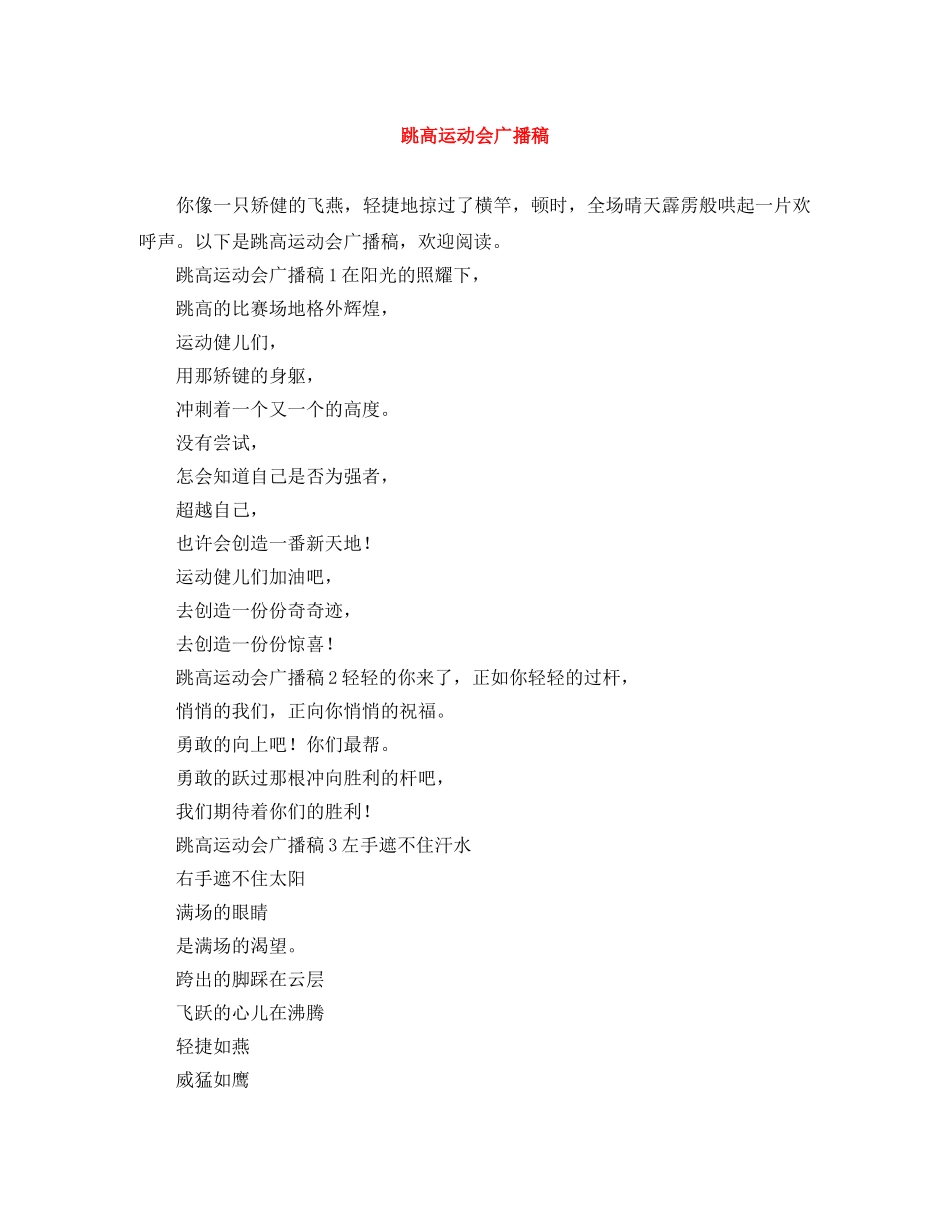 跳高运动会广播稿

你像一只矫健的飞燕，轻捷地掠过了横竿，顿时，全场晴天霹雳般哄起一片欢呼声。以下是跳高运动会广播稿，欢迎阅读。

跳高运动会广播稿1在阳光的照耀下，

跳高的比赛场地格外辉煌，

运动健儿们，

用那矫键的身躯，

冲刺着一个又一个的高度。

没有尝试，

怎会知道自己是否为强者，

超越自己，

也许会创造一番新天地！

运动健儿们加油吧，

去创造一份份奇奇迹，

去创造一份份惊喜！

跳高运动会广播稿2轻轻的你来了，正如你轻轻的过杆，

悄悄的我们，正向你悄悄的祝福。

勇敢的向上吧！你们最帮。

勇敢的跃过那根冲向胜利的杆吧，

我们期待着你们的胜利！

跳高运动会广播稿3左手遮不住汗水

右手遮不住太阳

满场的眼睛

是满场的渴望。

跨出的脚踩在云层

飞跃的心儿在沸腾

轻捷如燕

威猛如鹰